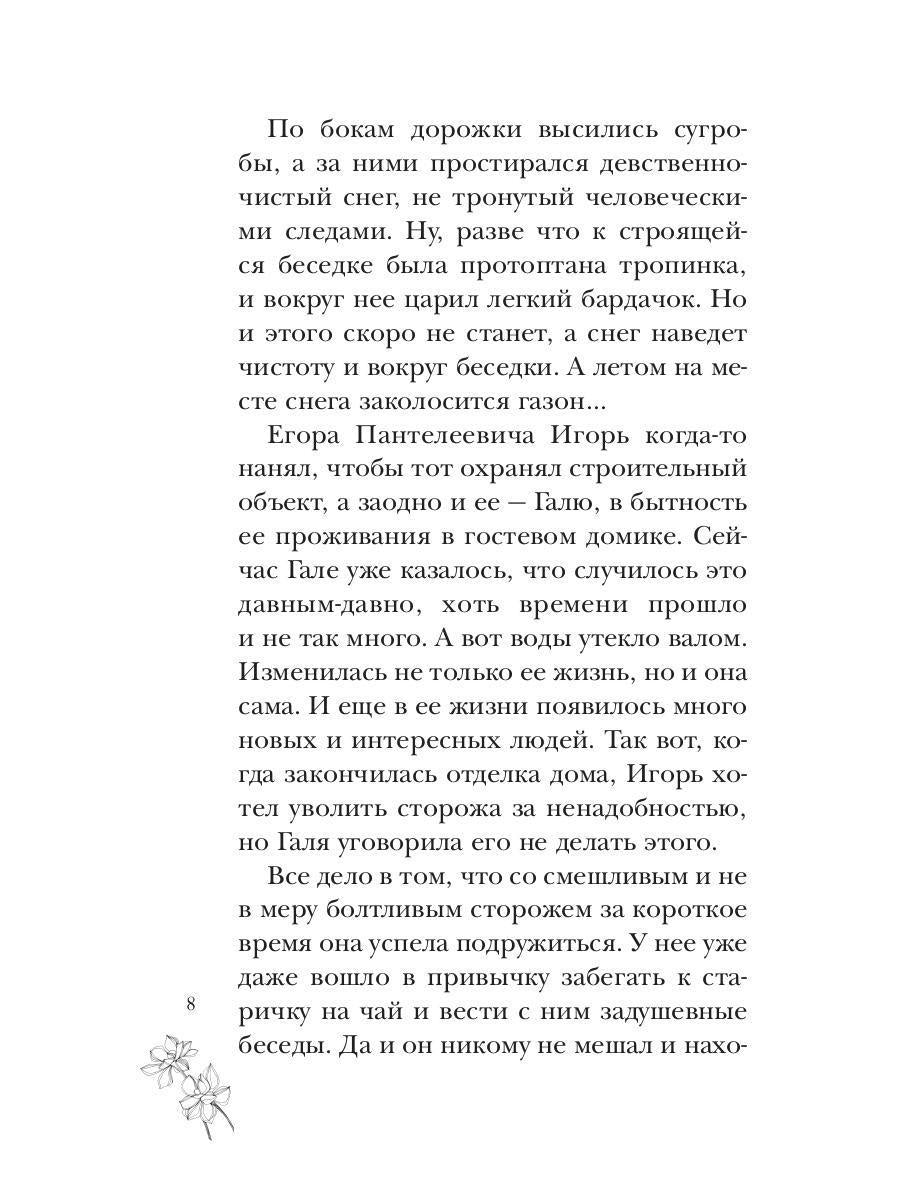 По бокам дорожки высились сугробы, а за ними простирался девственно-чистый снег, не тронутый человеческими следами. Ну, разве что к строящейся беседке была протоптана тропинка, и вокруг нее царил легкий бардачок. Но и этого скоро не станет, а снег наведет чистоту и вокруг беседки. А летом на месте снега заколосится газон...

Егора Пантелеевича Игорь когда-то нанял, чтобы тот охранял строительный объект, а заодно и ее — Галю, в бытность ее проживания в гостевом домике. Сейчас Гале уже казалось, что случилось это давным-давно, хоть времени прошло и не так много. А вот воды утекло валом. Изменилась не только ее жизнь, но и она сама. И еще в ее жизни появилось много новых и интересных людей. Так вот, когда закончилась отделка дома, Игорь хотел уволить сторожа за ненадобностью, но Галя уговорила его не делать этого.

Все дело в том, что со смешливым и не в меру болтливым сторожем за короткое время она успела подружиться. У нее уже даже вошло в привычку забегать к старичку на чай и вести с ним задушевные беседы. Да и он никому не мешал и нахо-

8